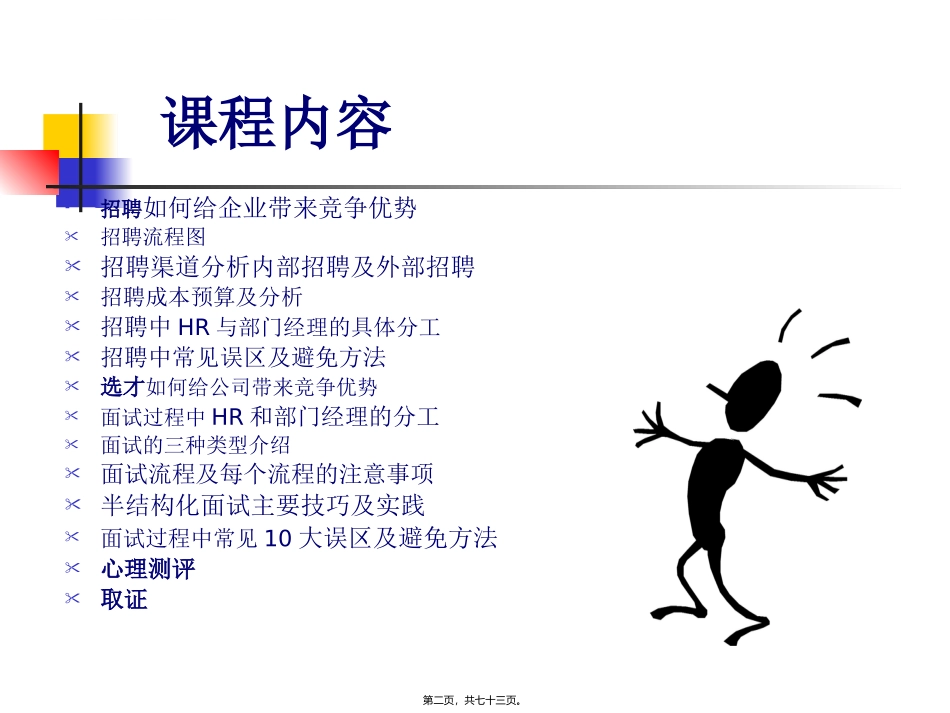 课程内容

招聘如何给企业带来竞争优势
招聘流程图
招聘渠道分析内部招聘及外部招聘
招聘成本预算及分析
招聘中 HR 与部门经理的具体分工
招聘中常见误区及避免方法
选才如何给公司带来竞争优势
面试过程中 HR 和部门经理的分工
面试的三种类型介绍
面试流程及每个流程的注意事项
半结构化面试主要技巧及实践
面试过程中常见 10 大误区及避免方法
心理测评
取证

第二页，共七十三页。